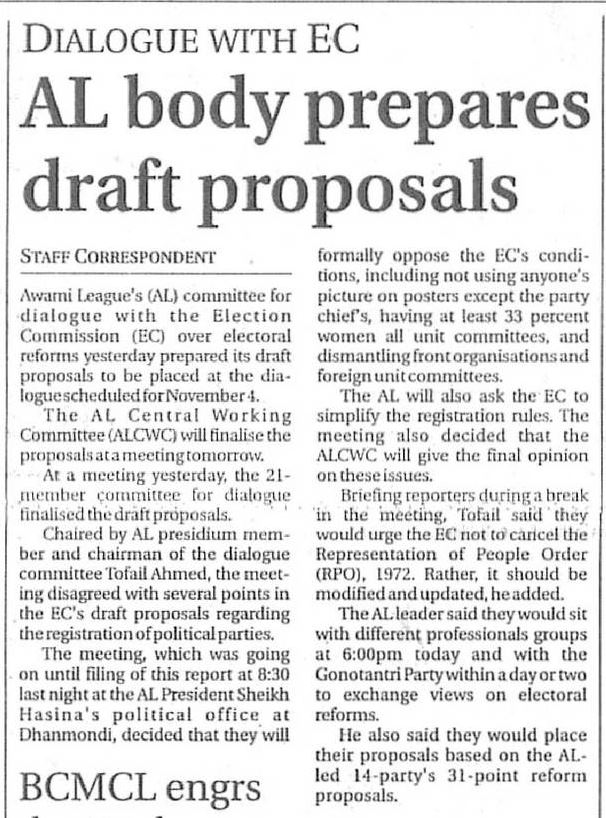 DIALOGUE WITH EC

AL body prepares draft proposals

STAFF CORRESPONDENT

Awami League's (AL) committee for dialogue with the Election Commission (EC) over electoral reforms yesterday prepared its draft proposals to be placed at the dialogue scheduled for November 4.

The AL Central Working Committee (ALCWC) will finalise the proposals at a meeting tomorrow.

At a meeting yesterday, the 21-member committee for dialogue finalised the draft proposals.

Chaired by AL presidium member and chairman of the dialogue committee Tofail Ahmed, the meeting disagreed with several points in the EC's draft proposals regarding the registration of political parties.

The meeting, which was going on until filing of this report at 8:30 last night at the AL President Sheikh Hasina's political office at Dhanmondi, decided that they will formally oppose the EC's conditions, including not using anyone's picture on posters except the party chief's, having at least 33 percent women all unit committees, and dismantling front organisations and foreign unit committees.

The AL will also ask the EC to simplify the registration rules. The meeting also decided that the ALCWC will give the final opinion on these issues.

Briefing reporters during a break in the meeting, Tofail said they would urge the EC not to cancel the Representation of People Order (RPO), 1972. Rather, it should be modified and updated, he added.

The AL leader said they would sit with different professionals groups at 6:00pm today and with the Gonotantri Party within a day or two to exchange views on electoral reforms.

He also said they would place their proposals based on the AL-led 14-party's 31-point reform proposals.

BCMCL engrs